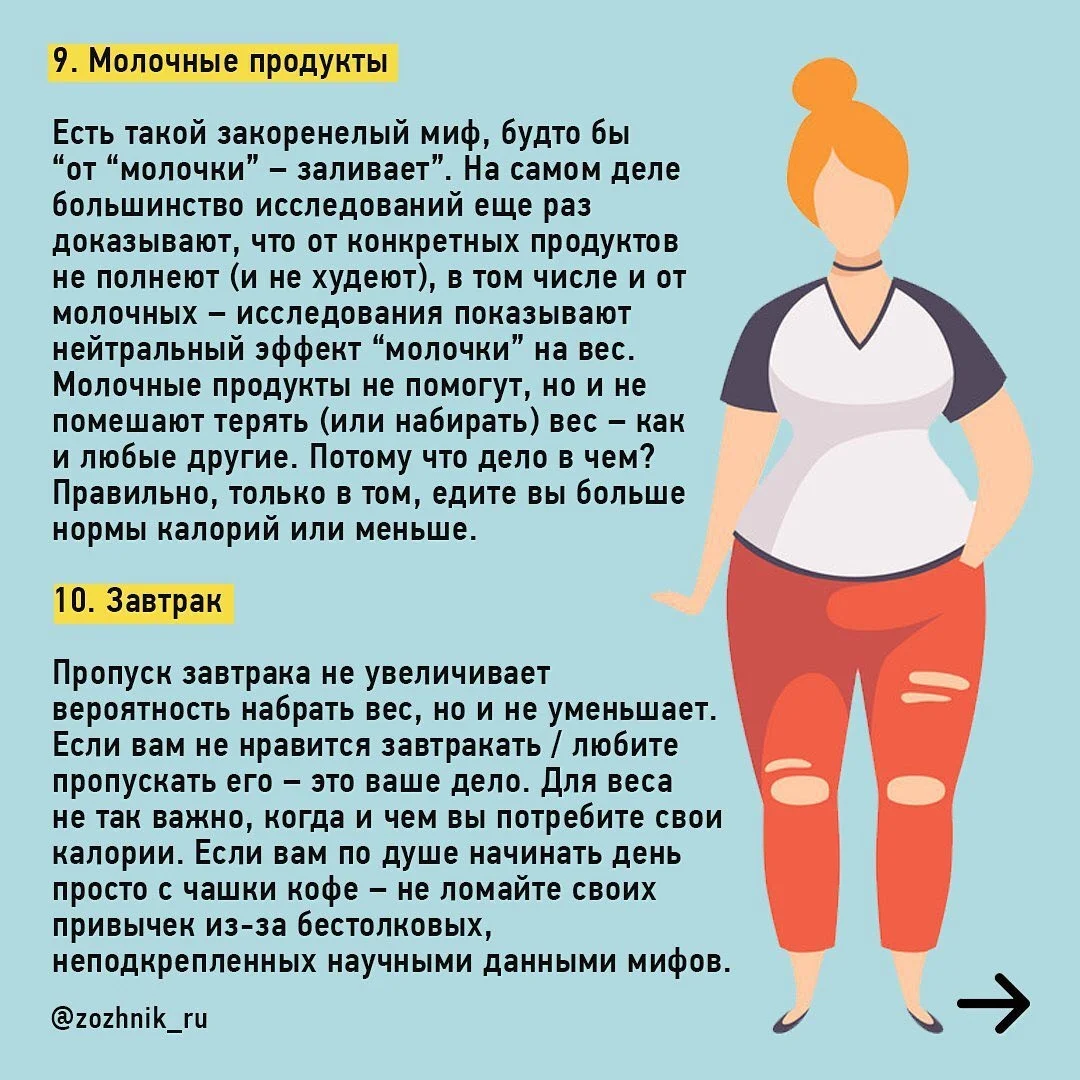 9. Молочные продукты

Есть такой закоренелый миф, будто бы “от “молочки” – заливает”. На самом деле большинство исследований еще раз доказывают, что от конкретных продуктов не полнеют (и не худеют), в том числе и от молочных – исследования показывают нейтральный эффект “молочки” на вес. Молочные продукты не помогут, но и не помешают терять (или набирать) вес – как и любые другие. Потому что дело в чем? Правильно, только в том, едите вы больше нормы калорий или меньше.

10. Завтрак

Пропуск завтрака не увеличивает вероятность набрать вес, но и не уменьшает. Если вам не нравится завтракать / любите пропускать его – это ваше дело. Для веса не так важно, когда и чем вы потребите свои калории. Если вам по душе начинать день просто с чашки кофе – не ломайте своих привычек из-за бестолковых, неподкрепленных научными данными мифов.

@zozhnik_ru